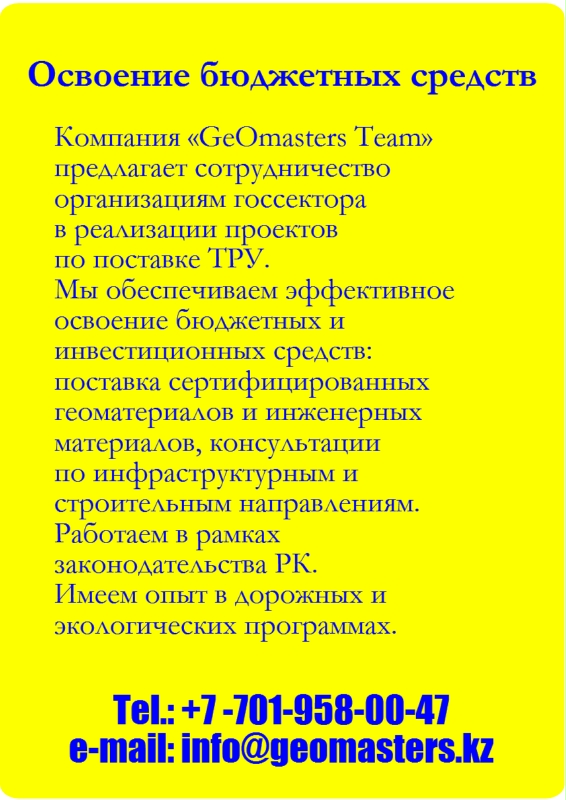 Освоение бюджетных средств

Компания «GeOmasters Team» предлагает сотрудничество организациям госсектора в реализации проектов по поставке ТРУ.
Мы обеспечиваем эффективное освоение бюджетных и инвестиционных средств: поставка сертифицированных геоматериалов и инженерных материалов, консультации по инфраструктурным и строительным направлениям.
Работаем в рамках законодательства РК.
Имеем опыт в дорожных и экологических программах.

Tel.: +7 -701-958-00-47
e-mail: info@geomasters.kz